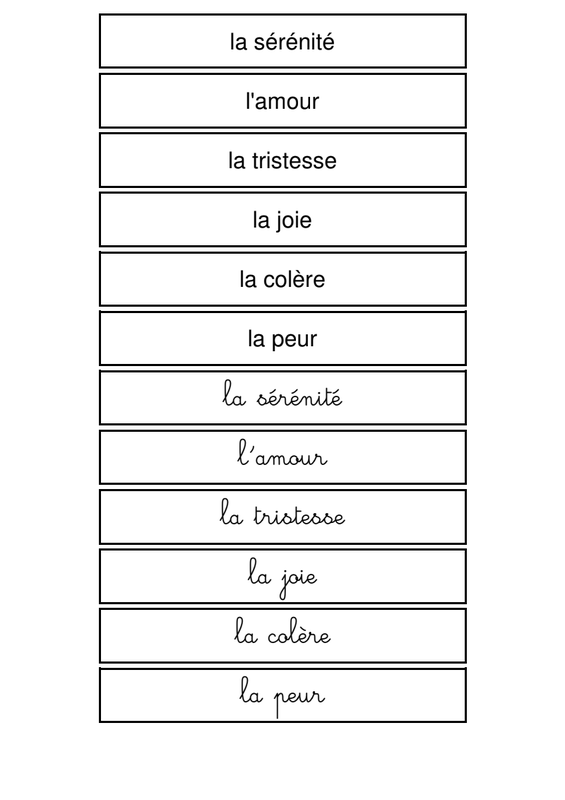 la sérénité

l'amour

la tristesse

la joie

la colère

la peur

la sérénité

l'amour

la tristesse

la joie

la colère

la peur